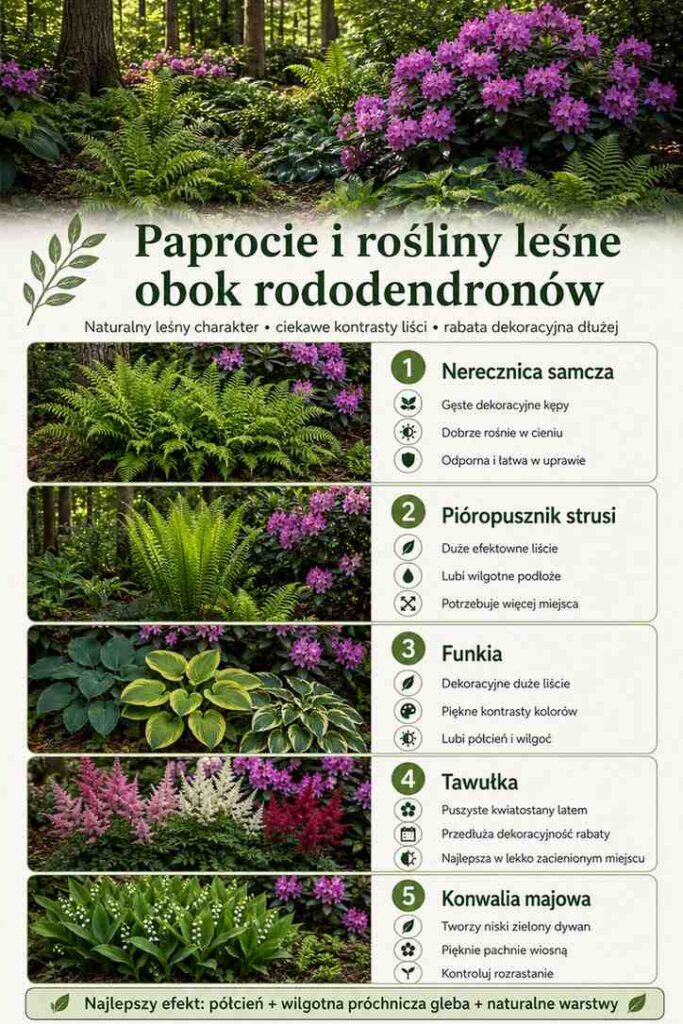 Paprocie i rośliny leśne obok rododendronów

Naturalny leśny charakter • ciekawe kontrasty liści • rabata dekoracyjna dłużej

1
Nerecznica samcza
Gęste dekoracyjne kępy
Dobrze rośnie w cieniu
Odporna i łatwa w uprawie

2
Pióropusznik strusi
Duże efektowne liście
Lubi wilgotne podłoże
Potrzebuje więcej miejsca

3
Funkia
Dekoracyjne duże liście
Piękne kontrasty kolorów
Lubi półcień i wilgoć

4
Tawułka
Puszyste kwiatostany latem
Przedłuża dekoracyjność rabaty
Najlepsza w lekko zacienionym miejscu

5
Konwalia majowa
Tworzy niski zielony dywan
Pięknie pachnie wiosną
Kontroluj rozrastanie

Najlepszy efekt: półcień + wilgotna próchnicza gleba + naturalne warstwy